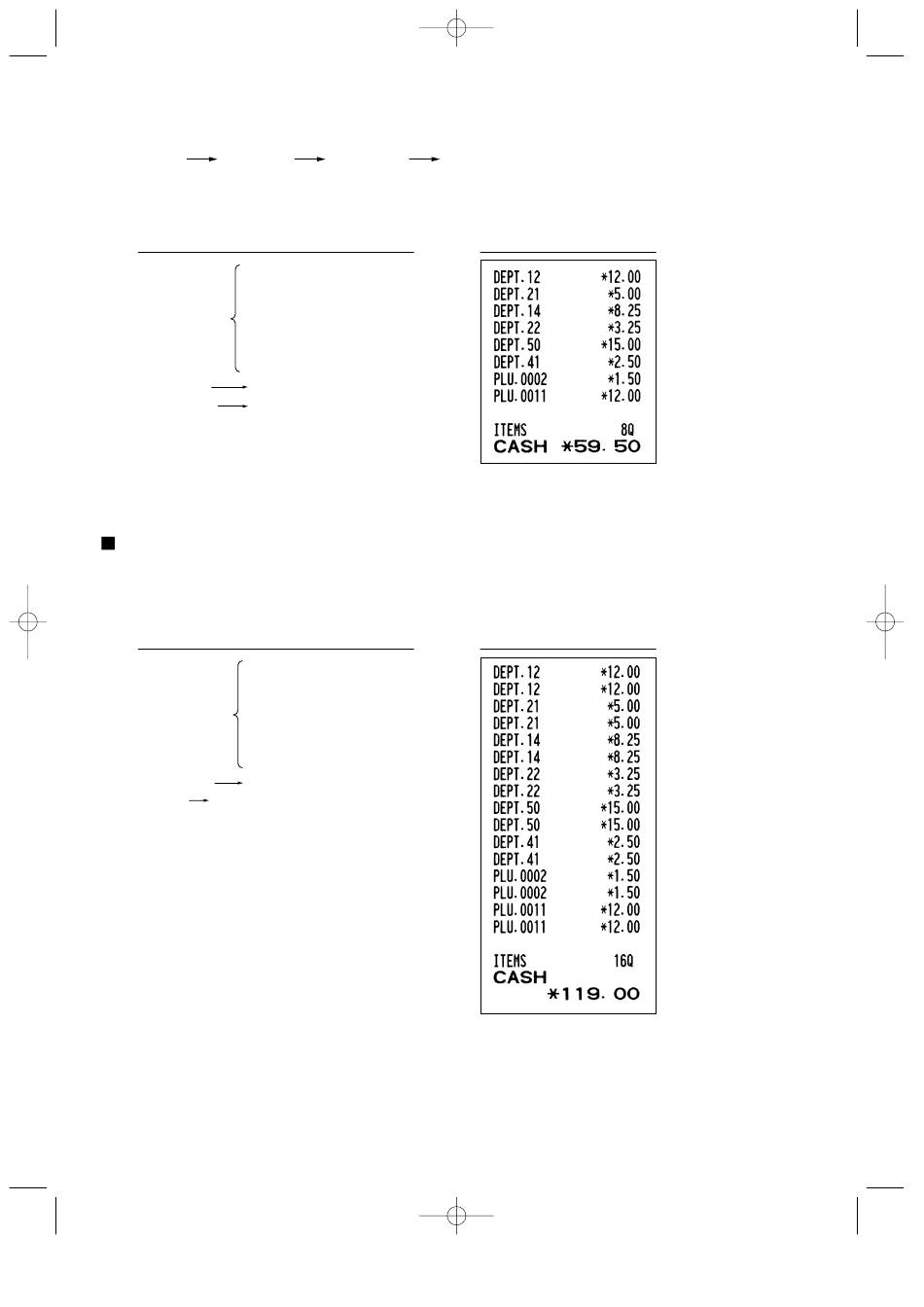 DEPT.12 *12.00
DEPT.21 *5.00
DEPT.14 *8.25
DEPT.22 *3.25
DEPT.50 *15.00
DEPT.41 *2.50
PLU.0002 *1.50
PLU.0011 *12.00

ITEMS 8Q
CASH *59.50

DEPT.12 *12.00
DEPT.12 *12.00
DEPT.21 *5.00
DEPT.21 *5.00
DEPT.14 *8.25
DEPT.14 *8.25
DEPT.22 *3.25
DEPT.22 *3.25
DEPT.50 *15.00
DEPT.50 *15.00
DEPT.41 *2.50
DEPT.41 *2.50
PLU.0002 *1.50
PLU.0002 *1.50
PLU.0011 *12.00
PLU.0011 *12.00

ITEMS 16Q
CASH
*119.00